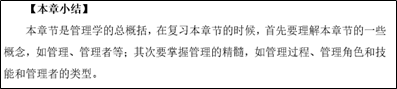 【本章小结】

本章节是管理学的总概括，在复习本章节的时候，首先要理解本章节的一些概念，如管理、管理者等；其次要掌握管理的精髓，如管理过程、管理角色和技能和管理者的类型。